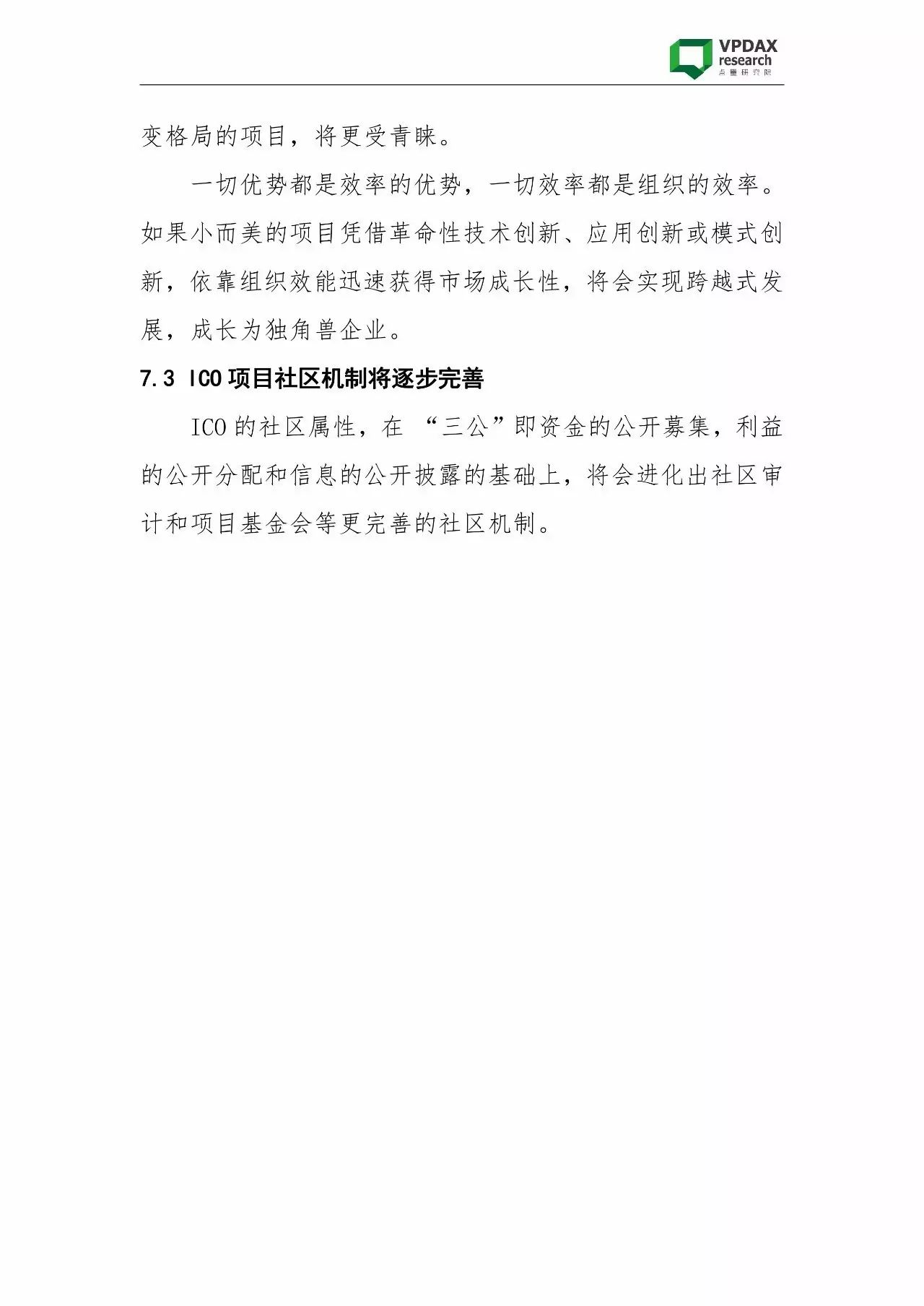 VPDAX
research
点量研究院

变格局的项目，将更受青睐。

一切优势都是效率的优势，一切效率都是组织的效率。如果小而美的项目凭借革命性技术创新、应用创新或模式创新，依靠组织效能迅速获得市场成长性，将会实现跨越式发展，成长为独角兽企业。

7.3 ICO 项目社区机制将逐步完善

ICO 的社区属性，在 “三公”即资金的公开募集，利益的公开分配和信息的公开披露的基础上，将会进化出社区审计和项目基金会等更完善的社区机制。